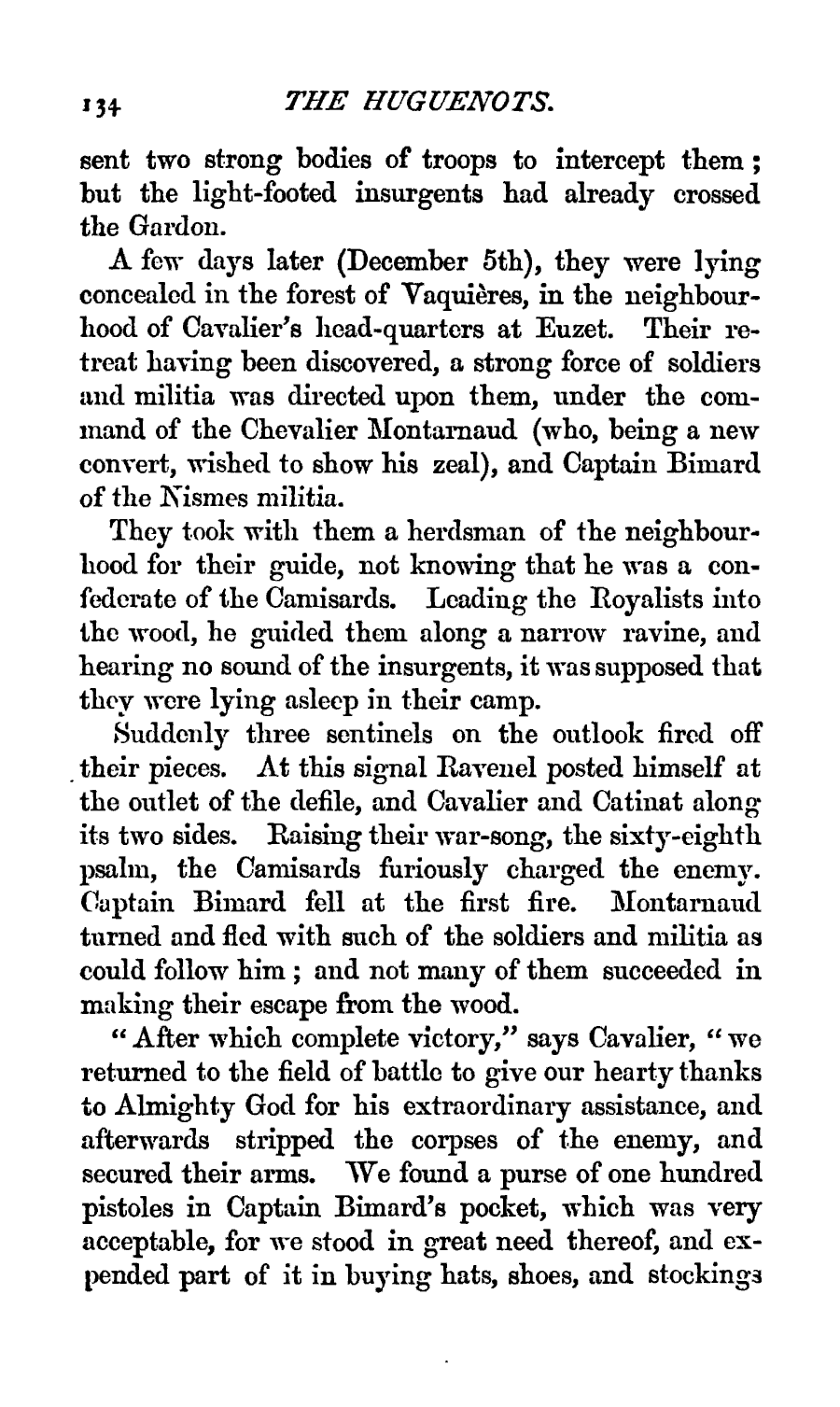 134 THE HUGUENOTS.

sent two strong bodies of troops to intercept them; but the light-footed insurgents had already crossed the Gardon.

A few days later (December 5th), they were lying concealed in the forest of Vaquières, in the neighbourhood of Cavalier's head-quarters at Euzet. Their retreat having been discovered, a strong force of soldiers and militia was directed upon them, under the command of the Chevalier Montarnaud (who, being a new convert, wished to show his zeal), and Captain Bimard of the Nismes militia.

They took with them a herdsman of the neighbourhood for their guide, not knowing that he was a confederate of the Camisards. Leading the Royalists into the wood, he guided them along a narrow ravine, and hearing no sound of the insurgents, it was supposed that they were lying asleep in their camp.

Suddenly three sentinels on the outlook fired off their pieces. At this signal Ravenel posted himself at the outlet of the defile, and Cavalier and Catinat along its two sides. Raising their war-song, the sixty-eighth psalm, the Camisards furiously charged the enemy. Captain Bimard fell at the first fire. Montarnaud turned and fled with such of the soldiers and militia as could follow him; and not many of them succeeded in making their escape from the wood.

"After which complete victory," says Cavalier, "we returned to the field of battle to give our hearty thanks to Almighty God for his extraordinary assistance, and afterwards stripped the corpses of the enemy, and secured their arms. We found a purse of one hundred pistoles in Captain Bimard's pocket, which was very acceptable, for we stood in great need thereof, and expended part of it in buying hats, shoes, and stockings